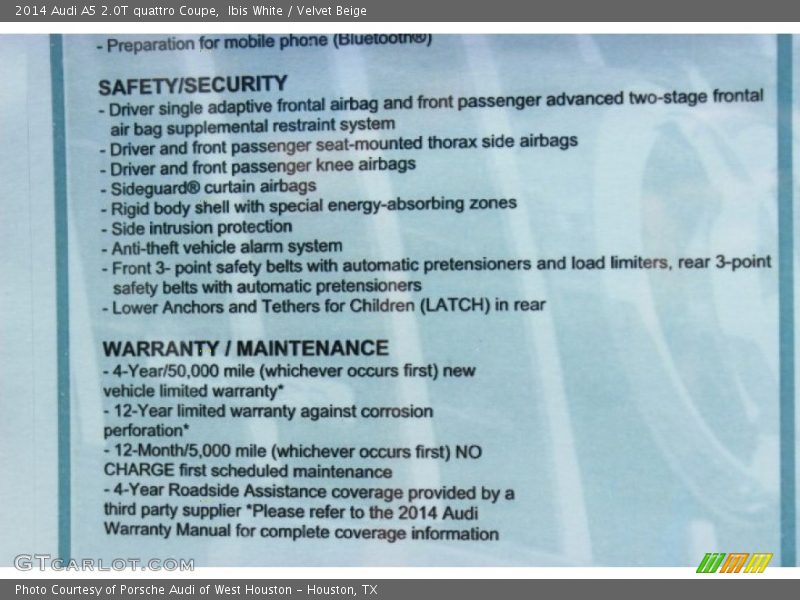 2014 Audi A5 2.0T quattro Coupe, Ibis White / Velvet Beige

- Preparation for mobile phone (Bluetooth®)

SAFETY/SECURITY
- Driver single adaptive frontal airbag and front passenger advanced two-stage frontal air bag supplemental restraint system
- Driver and front passenger seat-mounted thorax side airbags
- Driver and front passenger knee airbags
- Sideguard® curtain airbags
- Rigid body shell with special energy-absorbing zones
- Side intrusion protection
- Anti-theft vehicle alarm system
- Front 3- point safety belts with automatic pretensioners and load limiters, rear 3-point safety belts with automatic pretensioners
- Lower Anchors and Tethers for Children (LATCH) in rear

WARRANTY / MAINTENANCE
- 4-Year/50,000 mile (whichever occurs first) new vehicle limited warranty*
- 12-Year limited warranty against corrosion perforation*
- 12-Month/5,000 mile (whichever occurs first) NO CHARGE first scheduled maintenance
- 4-Year Roadside Assistance coverage provided by a third party supplier *Please refer to the 2014 Audi Warranty Manual for complete coverage information

GTCARLOT.COM

Photo Courtesy of Porsche Audi of West Houston - Houston, TX